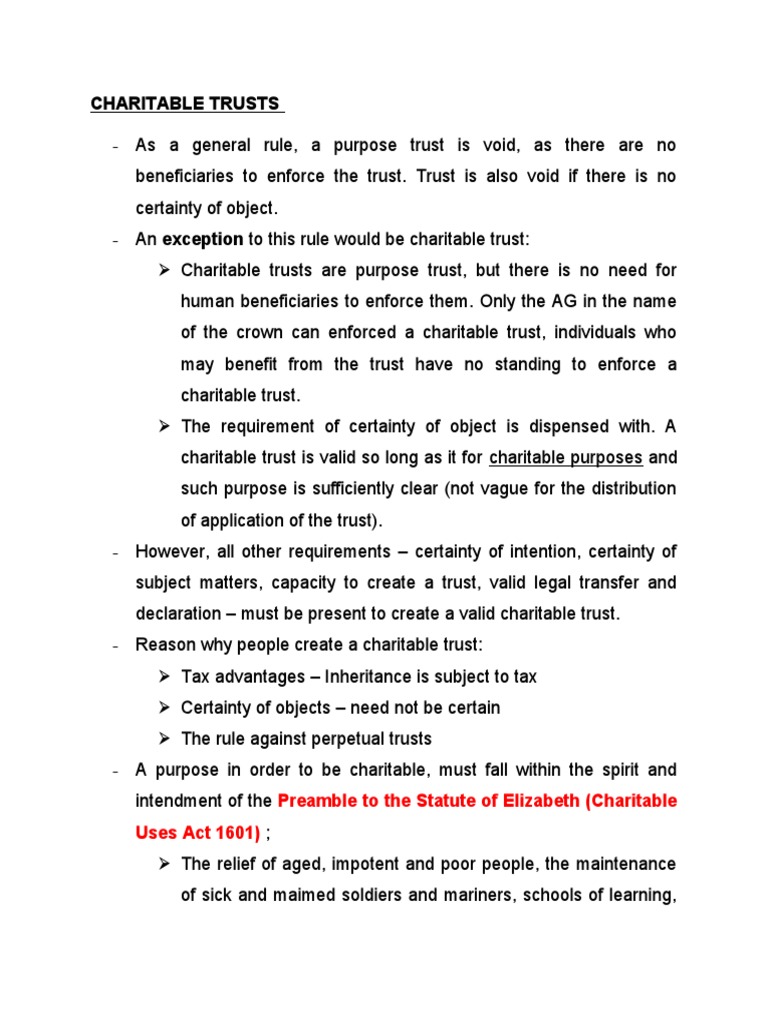 CHARITABLE TRUSTS

- As a general rule, a purpose trust is void, as there are no beneficiaries to enforce the trust. Trust is also void if there is no certainty of object.

- An exception to this rule would be charitable trust:

➢ Charitable trusts are purpose trust, but there is no need for human beneficiaries to enforce them. Only the AG in the name of the crown can enforced a charitable trust, individuals who may benefit from the trust have no standing to enforce a charitable trust.

➢ The requirement of certainty of object is dispensed with. A charitable trust is valid so long as it for charitable purposes and such purpose is sufficiently clear (not vague for the distribution of application of the trust).

- However, all other requirements – certainty of intention, certainty of subject matters, capacity to create a trust, valid legal transfer and declaration – must be present to create a valid charitable trust.

- Reason why people create a charitable trust:

➢ Tax advantages – Inheritance is subject to tax

➢ Certainty of objects – need not be certain

➢ The rule against perpetual trusts

- A purpose in order to be charitable, must fall within the spirit and intendment of the Preamble to the Statute of Elizabeth (Charitable Uses Act 1601) ;

➢ The relief of aged, impotent and poor people, the maintenance of sick and maimed soldiers and mariners, schools of learning,